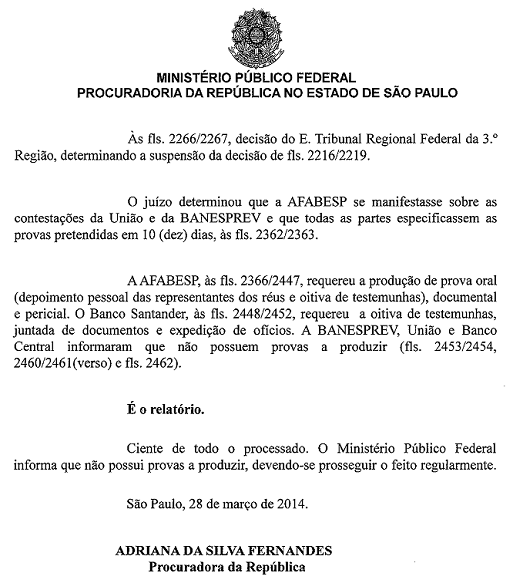 MINISTÉRIO PÚBLICO FEDERAL
PROCURADORIA DA REPÚBLICA NO ESTADO DE SÃO PAULO

Às fls. 2266/2267, decisão do E. Tribunal Regional Federal da 3.º Região, determinando a suspensão da decisão de fls. 2216/2219.

O juízo determinou que a AFABESP se manifestasse sobre as contestações da União e da BANESPREV e que todas as partes especificassem as provas pretendidas em 10 (dez) dias, às fls. 2362/2363.

A AFABESP, às fls. 2366/2447, requereu a produção de prova oral (depoimento pessoal das representantes dos réus e oitiva de testemunhas), documental e pericial. O Banco Santander, às fls. 2448/2452, requereu a oitiva de testemunhas, juntada de documentos e expedição de ofícios. A BANESPREV, União e Banco Central informaram que não possuem provas a produzir (fls. 2453/2454, 2460/2461(verso) e fls. 2462).

É o relatório.

Ciente de todo o processado. O Ministério Público Federal informa que não possui provas a produzir, devendo-se prosseguir o feito regularmente.

São Paulo, 28 de março de 2014.

ADRIANA DA SILVA FERNANDES
Procuradora da República